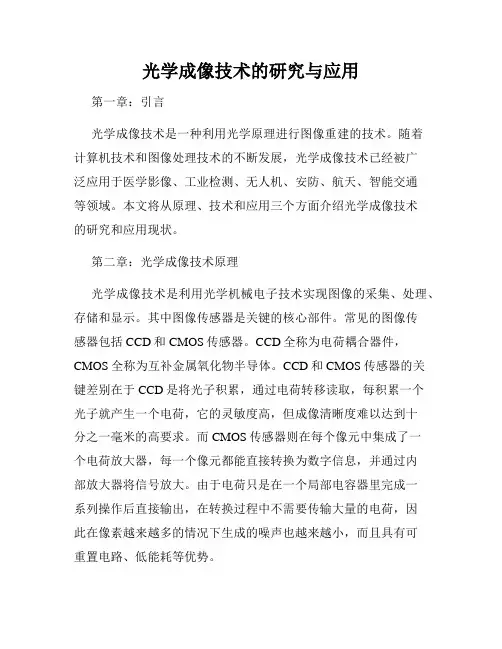 光学成像技术的研究与应用

第一章：引言

光学成像技术是一种利用光学原理进行图像重建的技术。随着计算机技术和图像处理技术的不断发展，光学成像技术已经被广泛应用于医学影像、工业检测、无人机、安防、航天、智能交通等领域。本文将从原理、技术和应用三个方面介绍光学成像技术的研究和应用现状。

第二章：光学成像技术原理

光学成像技术是利用光学机械电子技术实现图像的采集、处理、存储和显示。其中图像传感器是关键的核心部件。常见的图像传感器包括 CCD 和 CMOS 传感器。CCD 全称为电荷耦合器件，CMOS 全称为互补金属氧化物半导体。CCD 和 CMOS 传感器的关键差别在于 CCD 是将光子积累，通过电荷转移读取，每积累一个光子就产生一个电荷，它的灵敏度高，但成像清晰度难以达到十分之一毫米的高要求。而 CMOS 传感器则在每个像元中集成了一个电荷放大器，每一个像元都能直接转换为数字信息，并通过内部放大器将信号放大。由于电荷只是在一个局部电容器里完成一系列操作后直接输出，在转换过程中不需要传输大量的电荷，因此在像素越来越多的情况下生成的噪声也越来越小，而且具有可重置电路、低能耗等优势。